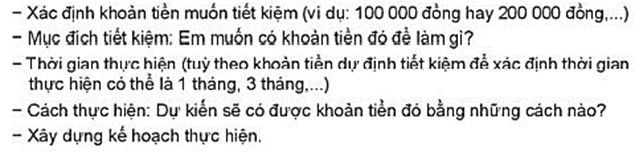 – Xác định khoản tiền muốn tiết kiệm (ví dụ: 100 000 đồng hay 200 000 đồng,...)
– Mục đích tiết kiệm: Em muốn có khoản tiền đó để làm gì?
– Thời gian thực hiện (tuỳ theo khoản tiền dự định tiết kiệm để xác định thời gian thực hiện có thể là 1 tháng, 3 tháng,...)
– Cách thực hiện: Dự kiến sẽ có được khoản tiền đó bằng những cách nào?
– Xây dựng kế hoạch thực hiện.